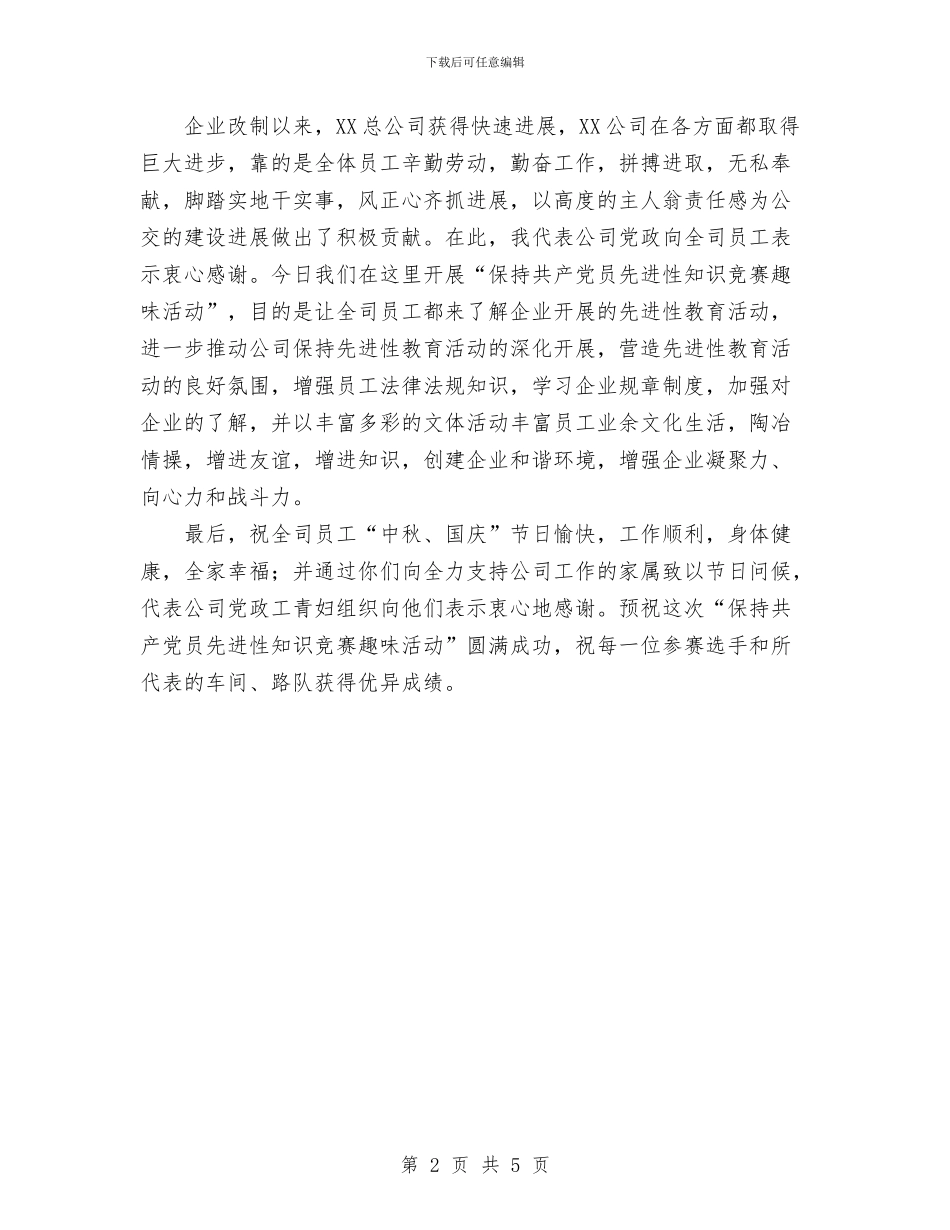 下载后可任意编辑

企业改制以来，XX总公司获得快速进展，XX公司在各方面都取得巨大进步，靠的是全体员工辛勤劳动，勤奋工作，拼搏进取，无私奉献，脚踏实地干实事，风正心齐抓进展，以高度的主人翁责任感为公交的建设进展做出了积极贡献。在此，我代表公司党政向全司员工表示衷心感谢。今日我们在这里开展“保持共产党员先进性知识竞赛趣味活动”，目的是让全司员工都来了解企业开展的先进性教育活动，进一步推动公司保持先进性教育活动的深化开展，营造先进性教育活动的良好氛围，增强员工法律法规知识，学习企业规章制度，加强对企业的了解，并以丰富多彩的文体活动丰富员工业余文化生活，陶冶情操，增进友谊，增进知识，创建企业和谐环境，增强企业凝聚力、向心力和战斗力。

最后，祝全司员工“中秋、国庆”节日愉快，工作顺利，身体健康，全家幸福；并通过你们向全力支持公司工作的家属致以节日问候，代表公司党政工青妇组织向他们表示衷心地感谢。预祝这次“保持共产党员先进性知识竞赛趣味活动”圆满成功，祝每一位参赛选手和所代表的车间、路队获得优异成绩。

第 2 页 共 5 页